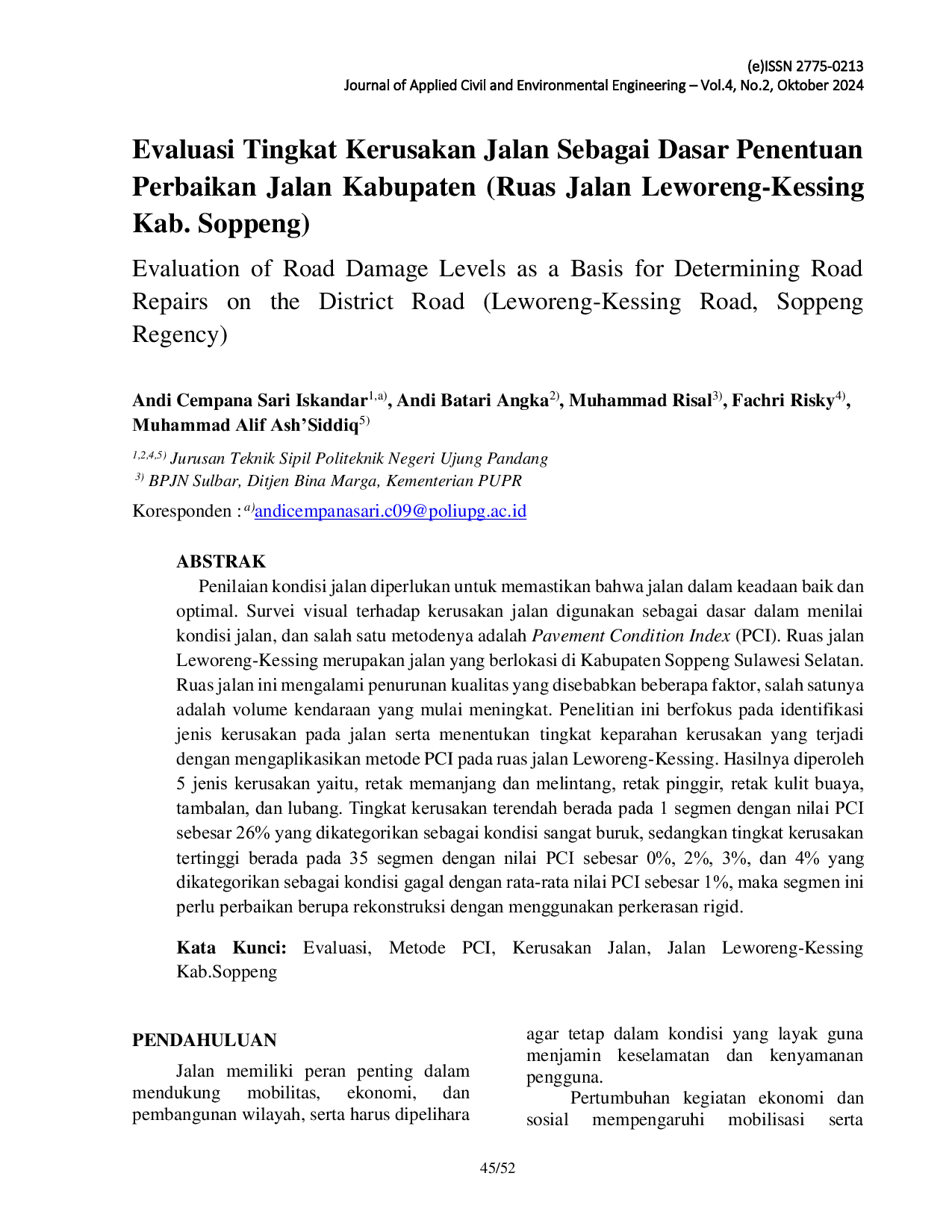 (e)ISSN 2775-0213
Journal of Applied Civil and Environmental Engineering – Vol.4, No.2, Oktober 2024

Evaluasi Tingkat Kerusakan Jalan Sebagai Dasar Penentuan Perbaikan Jalan Kabupaten (Ruas Jalan Leworeng-Kessing Kab. Soppeng)

Evaluation of Road Damage Levels as a Basis for Determining Road Repairs on the District Road (Leworeng-Kessing Road, Soppeng Regency)

Andi Cempana Sari Iskandar$^{1,a)}$, Andi Batari Angka$^{2)}$, Muhammad Risal$^{3)}$, Fachri Risky$^{4)}$, Muhammad Alif Ash'Siddiq$^{5)}$

$^{1,2,4,5)}$ Jurusan Teknik Sipil Politeknik Negeri Ujung Pandang
$^{3)}$ BPJN Sulbar, Ditjen Bina Marga, Kementerian PUPR

Koresponden : $^{a)}$andicempanasari.c09@poliupg.ac.id

ABSTRAK

Penilaian kondisi jalan diperlukan untuk memastikan bahwa jalan dalam keadaan baik dan optimal. Survei visual terhadap kerusakan jalan digunakan sebagai dasar dalam menilai kondisi jalan, dan salah satu metodenya adalah Pavement Condition Index (PCI). Ruas jalan Leworeng-Kessing merupakan jalan yang berlokasi di Kabupaten Soppeng Sulawesi Selatan. Ruas jalan ini mengalami penurunan kualitas yang disebabkan beberapa faktor, salah satunya adalah volume kendaraan yang mulai meningkat. Penelitian ini berfokus pada identifikasi jenis kerusakan pada jalan serta menentukan tingkat keparahan kerusakan yang terjadi dengan mengaplikasikan metode PCI pada ruas jalan Leworeng-Kessing. Hasilnya diperoleh 5 jenis kerusakan yaitu, retak memanjang dan melintang, retak pinggir, retak kulit buaya, tambalan, dan lubang. Tingkat kerusakan terendah berada pada 1 segmen dengan nilai PCI sebesar 26% yang dikategorikan sebagai kondisi sangat buruk, sedangkan tingkat kerusakan tertinggi berada pada 35 segmen dengan nilai PCI sebesar 0%, 2%, 3%, dan 4% yang dikategorikan sebagai kondisi gagal dengan rata-rata nilai PCI sebesar 1%, maka segmen ini perlu perbaikan berupa rekonstruksi dengan menggunakan perkerasan rigid.

Kata Kunci: Evaluasi, Metode PCI, Kerusakan Jalan, Jalan Leworeng-Kessing Kab.Soppeng

PENDAHULUAN

Jalan memiliki peran penting dalam mendukung mobilitas, ekonomi, dan pembangunan wilayah, serta harus dipelihara agar tetap dalam kondisi yang layak guna menjamin keselamatan dan kenyamanan pengguna.

Pertumbuhan kegiatan ekonomi dan sosial mempengaruhi mobilisasi serta

45/52